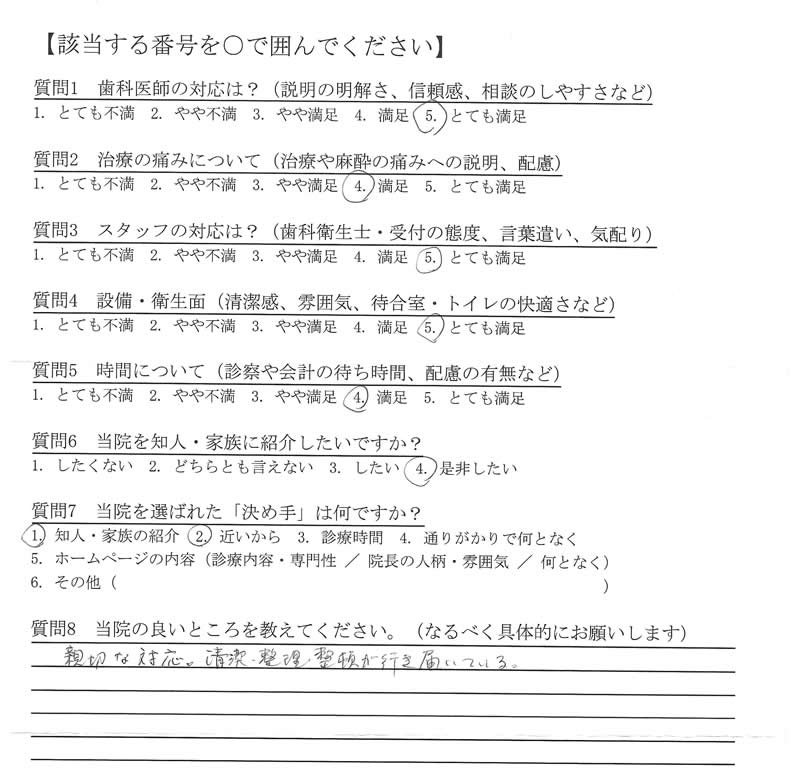 【該当する番号を○で囲んでください】

質問1 歯科医師の対応は？（説明の明解さ、信頼感、相談のしやすさなど）
1. とても不満 2. やや不満 3. やや満足 4. 満足 5. とても満足

質問2 治療の痛みについて（治療や麻酔の痛みへの説明、配慮）
1. とても不満 2. やや不満 3. やや満足 4. 満足 5. とても満足

質問3 スタッフの対応は？（歯科衛生士・受付の態度、言葉遣い、気配り）
1. とても不満 2. やや不満 3. やや満足 4. 満足 5. とても満足

質問4 設備・衛生面（清潔感、雰囲気、待合室・トイレの快適さなど）
1. とても不満 2. やや不満 3. やや満足 4. 満足 5. とても満足

質問5 時間について（診察や会計の待ち時間、配慮の有無など）
1. とても不満 2. やや不満 3. やや満足 4. 満足 5. とても満足

質問6 当院を知人・家族に紹介したいですか？
1. したくない 2. どちらとも言えない 3. したい 4. 是非したい

質問7 当院を選ばれた「決め手」は何ですか？
1. 知人・家族の紹介 2. 近いから 3. 診療時間 4. 通りがかりで何となく
5. ホームページの内容（診療内容・専門性 ／ 院長の人柄・雰囲気 ／ 何となく）
6. その他（ ）

質問8 当院の良いところを教えてください。（なるべく具体的にお願いします）
親切な対応。清潔・整理・整頓が行き届いている。